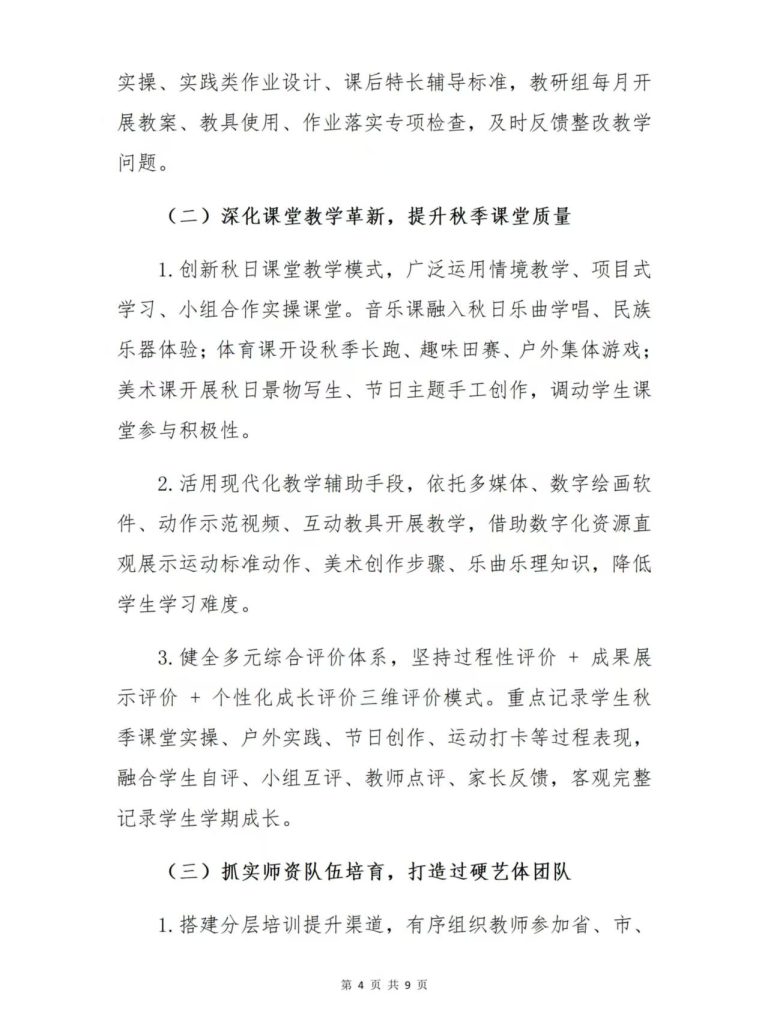 实操、实践类作业设计、课后特长辅导标准，教研组每月开展教案、教具使用、作业落实专项检查，及时反馈整改教学问题。

（二）深化课堂教学革新，提升秋季课堂质量

1. 创新秋日课堂教学模式，广泛运用情境教学、项目式学习、小组合作实操课堂。音乐课融入秋日乐曲学唱、民族乐器体验；体育课开设秋季长跑、趣味田赛、户外集体游戏；美术课开展秋日景物写生、节日主题手工创作，调动学生课堂参与积极性。

2. 活用现代化教学辅助手段，依托多媒体、数字绘画软件、动作示范视频、互动教具开展教学，借助数字化资源直观展示运动标准动作、美术创作步骤、乐曲乐理知识，降低学生学习难度。

3. 健全多元综合评价体系，坚持过程性评价 + 成果展示评价 + 个性化成长评价三维评价模式。重点记录学生秋季课堂实操、户外实践、节日创作、运动打卡等过程表现，融合学生自评、小组互评、教师点评、家长反馈，客观完整记录学生学期成长。

（三）抓实师资队伍培育，打造过硬艺体团队

1. 搭建分层培训提升渠道，有序组织教师参加省、市、

第 4 页 共 9 页